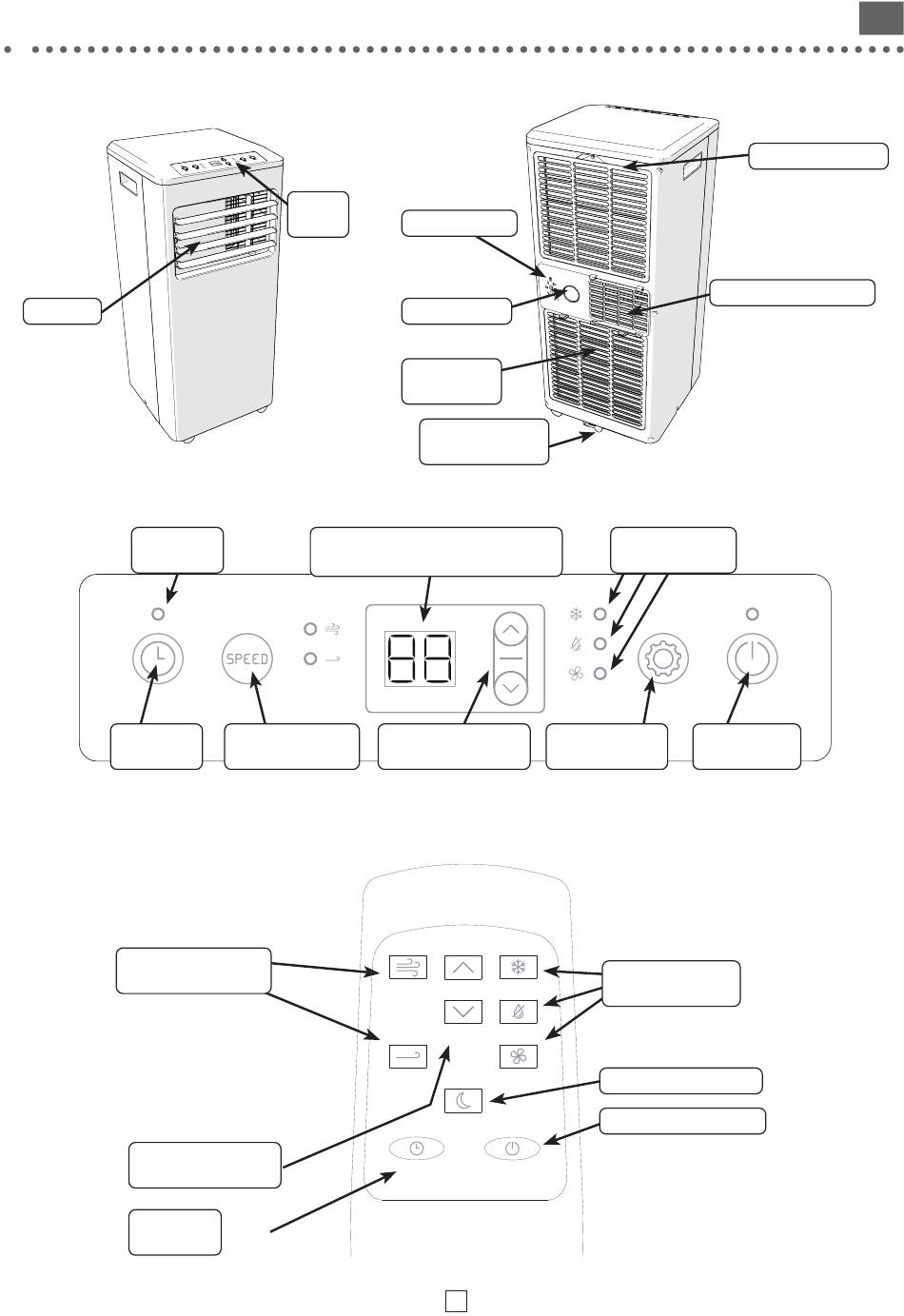 SPEED

88